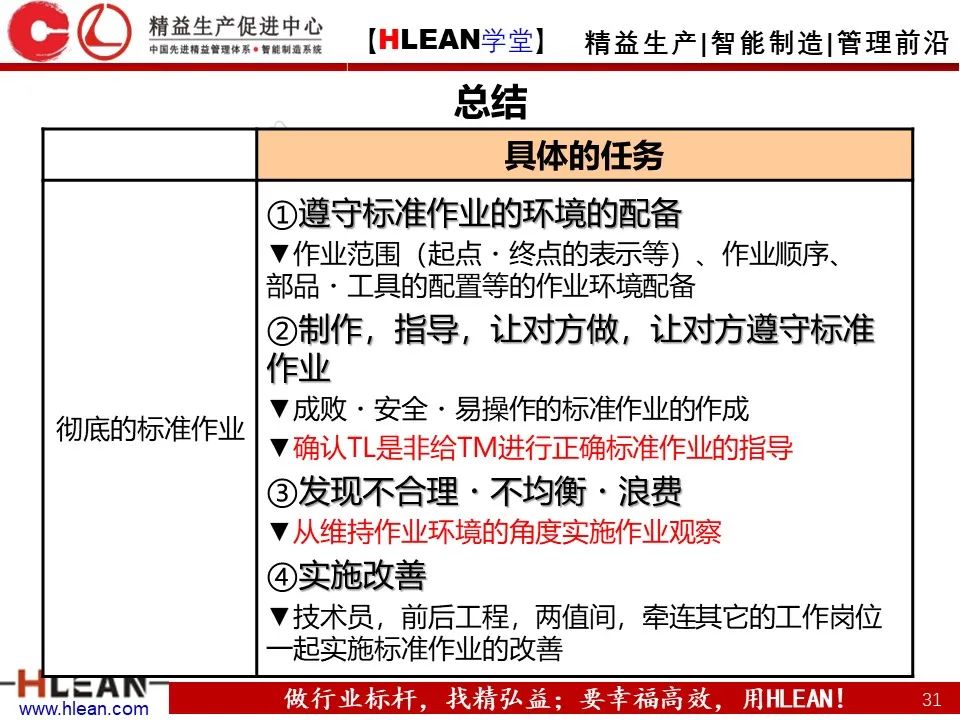 精益生产促进中心
中国先进精益管理体系·智能制造系统

【HLEAN学堂】 精益生产|智能制造|管理前沿

总结

|  | 具体的任务 |
|---|---|
| 彻底的标准作业 | ①遵守标准作业的环境的配备<br>▼作业范围（起点·终点的表示等）、作业顺序、部品·工具的配置等的作业环境配备<br>②制作，指导，让对方做，让对方遵守标准作业<br>▼成败·安全·易操作的标准作业的作成<br>▼确认TL是非给TM进行正确标准作业的指导<br>③发现不合理·不均衡·浪费<br>▼从维持作业环境的角度实施作业观察<br>④实施改善<br>▼技术员，前后工程，两值间，牵连其它的工作岗位一起实施标准作业的改善 |

HLEAN
www.hlean.com

做行业标杆，找精弘益；要幸福高效，用HLEAN！

31